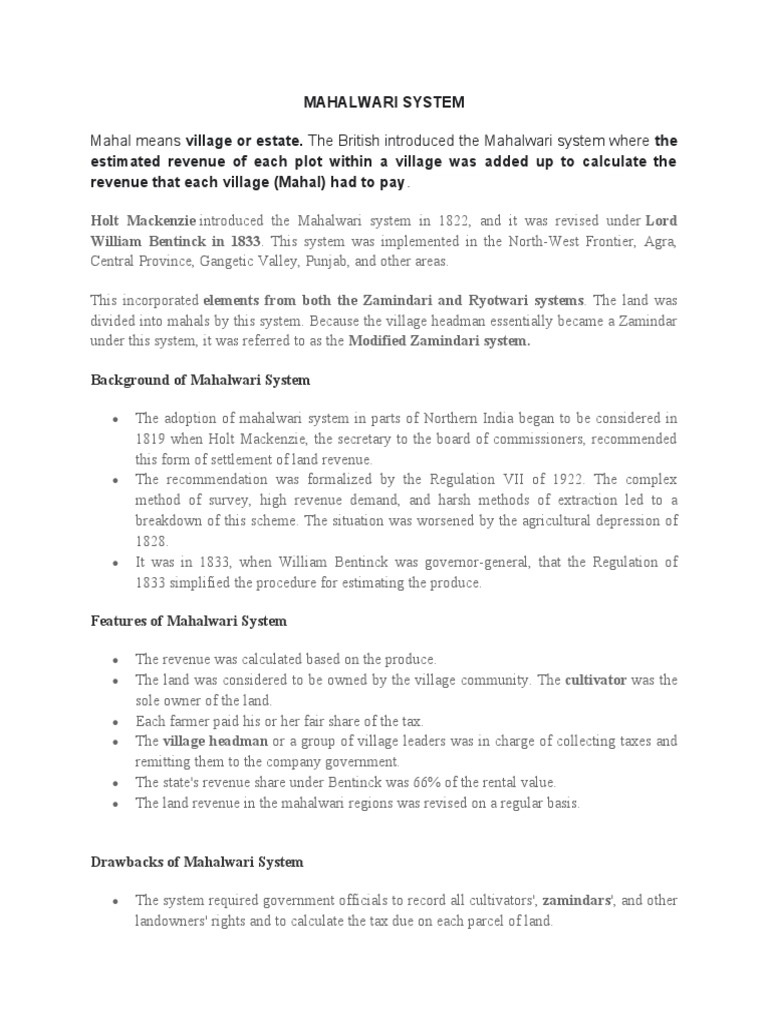 MAHALWARI SYSTEM

Mahal means village or estate. The British introduced the Mahalwari system where the estimated revenue of each plot within a village was added up to calculate the revenue that each village (Mahal) had to pay.

Holt Mackenzie introduced the Mahalwari system in 1822, and it was revised under Lord William Bentinck in 1833. This system was implemented in the North-West Frontier, Agra, Central Province, Gangetic Valley, Punjab, and other areas.

This incorporated elements from both the Zamindari and Ryotwari systems. The land was divided into mahals by this system. Because the village headman essentially became a Zamindar under this system, it was referred to as the Modified Zamindari system.

Background of Mahalwari System

• The adoption of mahalwari system in parts of Northern India began to be considered in 1819 when Holt Mackenzie, the secretary to the board of commissioners, recommended this form of settlement of land revenue.
• The recommendation was formalized by the Regulation VII of 1922. The complex method of survey, high revenue demand, and harsh methods of extraction led to a breakdown of this scheme. The situation was worsened by the agricultural depression of 1828.
• It was in 1833, when William Bentinck was governor-general, that the Regulation of 1833 simplified the procedure for estimating the produce.

Features of Mahalwari System

• The revenue was calculated based on the produce.
• The land was considered to be owned by the village community. The cultivator was the sole owner of the land.
• Each farmer paid his or her fair share of the tax.
• The village headman or a group of village leaders was in charge of collecting taxes and remitting them to the company government.
• The state's revenue share under Bentinck was 66% of the rental value.
• The land revenue in the mahalwari regions was revised on a regular basis.

Drawbacks of Mahalwari System

• The system required government officials to record all cultivators', zamindars', and other landowners' rights and to calculate the tax due on each parcel of land.